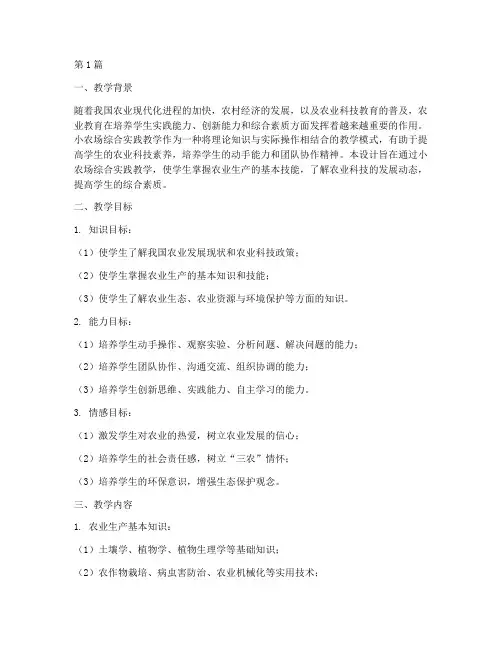 第1篇

一、教学背景

随着我国农业现代化进程的加快，农村经济的发展，以及农业科技教育的普及，农业教育在培养学生实践能力、创新能力和综合素质方面发挥着越来越重要的作用。小农场综合实践教学作为一种将理论知识与实际操作相结合的教学模式，有助于提高学生的农业科技素养，培养学生的动手能力和团队协作精神。本设计旨在通过小农场综合实践教学，使学生掌握农业生产的基本技能，了解农业科技的发展动态，提高学生的综合素质。

二、教学目标

1. 知识目标：

（1）使学生了解我国农业发展现状和农业科技政策；

（2）使学生掌握农业生产的基本知识和技能；

（3）使学生了解农业生态、农业资源与环境保护等方面的知识。

2. 能力目标：

（1）培养学生动手操作、观察实验、分析问题、解决问题的能力；

（2）培养学生团队协作、沟通交流、组织协调的能力；

（3）培养学生创新思维、实践能力、自主学习的能力。

3. 情感目标：

（1）激发学生对农业的热爱，树立农业发展的信心；

（2）培养学生的社会责任感，树立“三农”情怀；

（3）培养学生的环保意识，增强生态保护观念。

三、教学内容

1. 农业生产基本知识：

（1）土壤学、植物学、植物生理学等基础知识；

（2）农作物栽培、病虫害防治、农业机械化等实用技术；